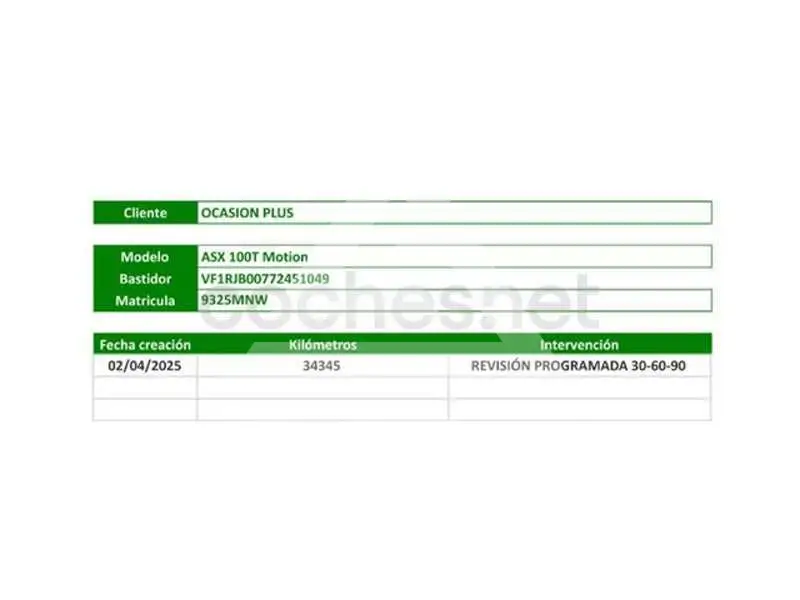 Cliente OCASION PLUS

Modelo ASX 100T Motion
Bastidor VF1RJB00772451049
Matricula 9325MNW

| Fecha creación | Kilómetros | Intervención |
|---|---|---|
| 02/04/2025 | 34345 | REVISIÓN PROGRAMADA 30-60-90 |
| | | |
| | | |

coches.net